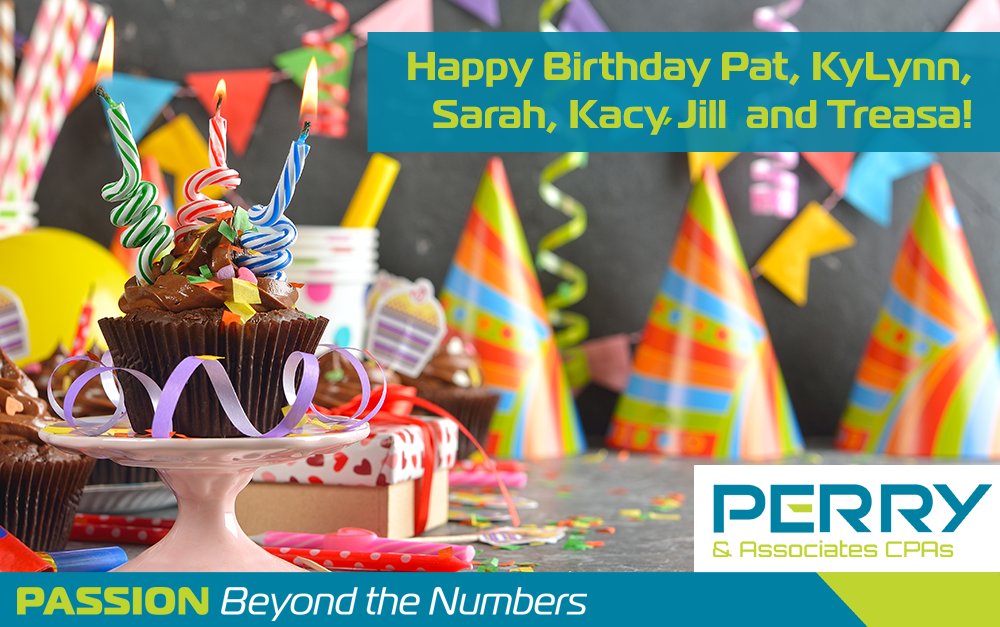 Happy Birthday Pat, KyLynn, Sarah, Kacy, Jill and Treasa!

PERRY
& Associates CPAs

PASSION Beyond the Numbers